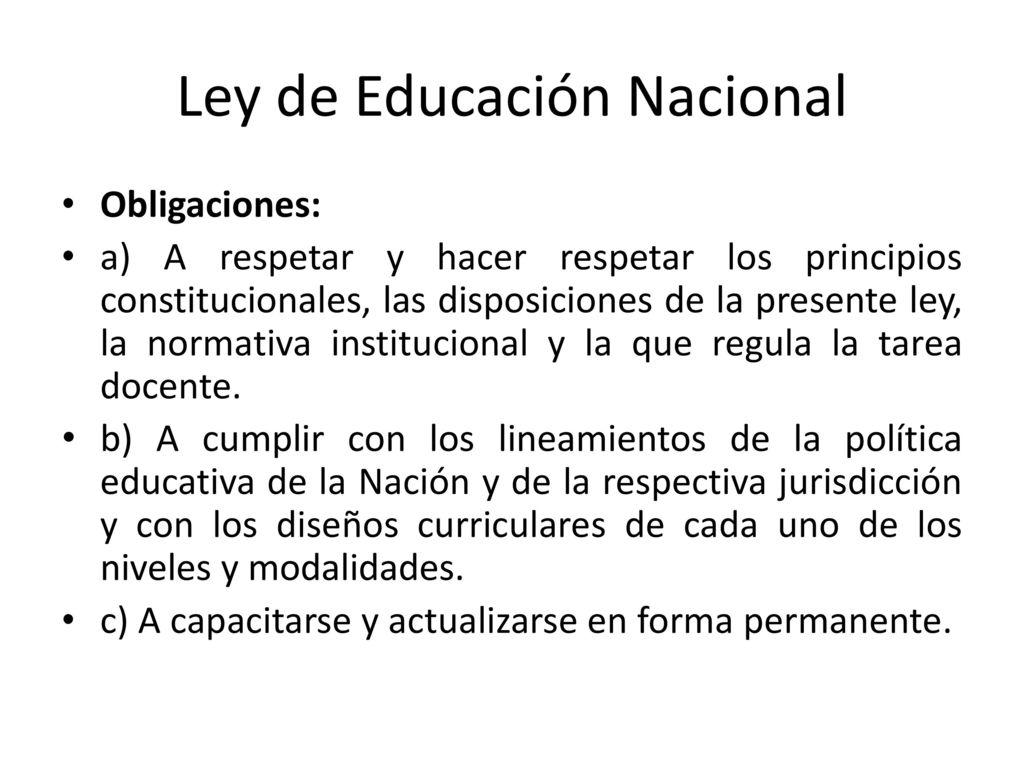 Ley de Educación Nacional

• Obligaciones:

• a) A respetar y hacer respetar los principios constitucionales, las disposiciones de la presente ley, la normativa institucional y la que regula la tarea docente.

• b) A cumplir con los lineamientos de la política educativa de la Nación y de la respectiva jurisdicción y con los diseños curriculares de cada uno de los niveles y modalidades.

• c) A capacitarse y actualizarse en forma permanente.